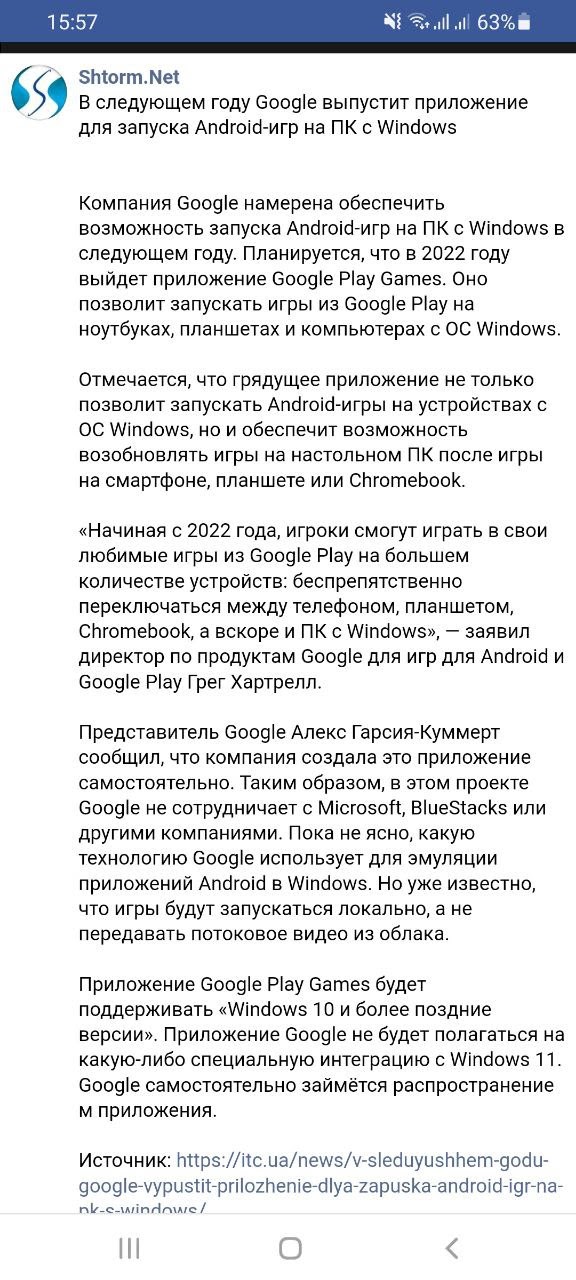 15:57 63%

Shtorm.Net
В следующем году Google выпустит приложение для запуска Android-игр на ПК с Windows

Компания Google намерена обеспечить возможность запуска Android-игр на ПК с Windows в следующем году. Планируется, что в 2022 году выйдет приложение Google Play Games. Оно позволит запускать игры из Google Play на ноутбуках, планшетах и компьютерах с ОС Windows.

Отмечается, что грядущее приложение не только позволит запускать Android-игры на устройствах с ОС Windows, но и обеспечит возможность возобновлять игры на настольном ПК после игры на смартфоне, планшете или Chromebook.

«Начиная с 2022 года, игроки смогут играть в свои любимые игры из Google Play на большем количестве устройств: беспрепятственно переключаться между телефоном, планшетом, Chromebook, а вскоре и ПК с Windows», — заявил директор по продуктам Google для игр для Android и Google Play Грег Хартрелл.

Представитель Google Алекс Гарсия-Куммерт сообщил, что компания создала это приложение самостоятельно. Таким образом, в этом проекте Google не сотрудничает с Microsoft, BlueStacks или другими компаниями. Пока не ясно, какую технологию Google использует для эмуляции приложений Android в Windows. Но уже известно, что игры будут запускаться локально, а не передавать потоковое видео из облака.

Приложение Google Play Games будет поддерживать «Windows 10 и более поздние версии». Приложение Google не будет полагаться на какую-либо специальную интеграцию с Windows 11. Google самостоятельно займётся распространение м приложения.

Источник: https://itc.ua/news/v-sleduyushhem-godu-google-vypustit-prilozhenie-dlya-zapuska-android-igr-na-pk-s-windows/